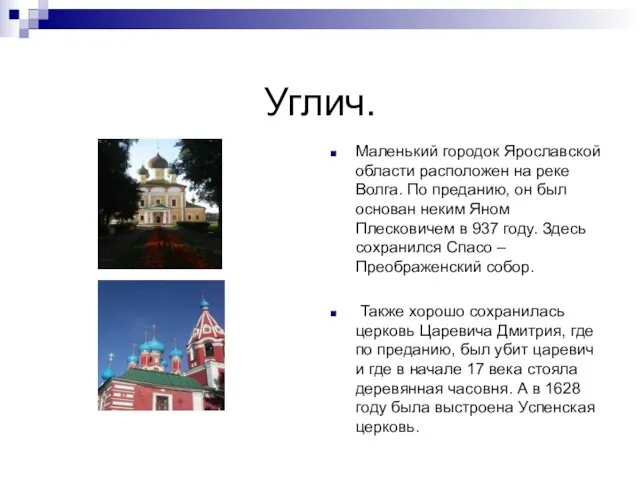 Углич.

Маленький городок Ярославской области расположен на реке Волга. По преданию, он был основан неким Яном Плесковичем в 937 году. Здесь сохранился Спасо – Преображенский собор.

Также хорошо сохранилась церковь Царевича Дмитрия, где по преданию, был убит царевич и где в начале 17 века стояла деревянная часовня. А в 1628 году была выстроена Успенская церковь.